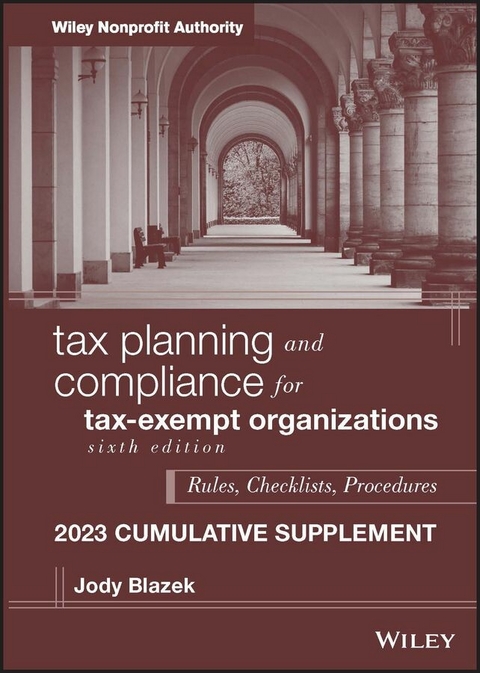 Wiley Nonprofit Authority

tax planning and compliance for tax-exempt organizations
sixth edition

Rules, Checklists, Procedures

2023 CUMULATIVE SUPPLEMENT

Jody Blazek

WILEY